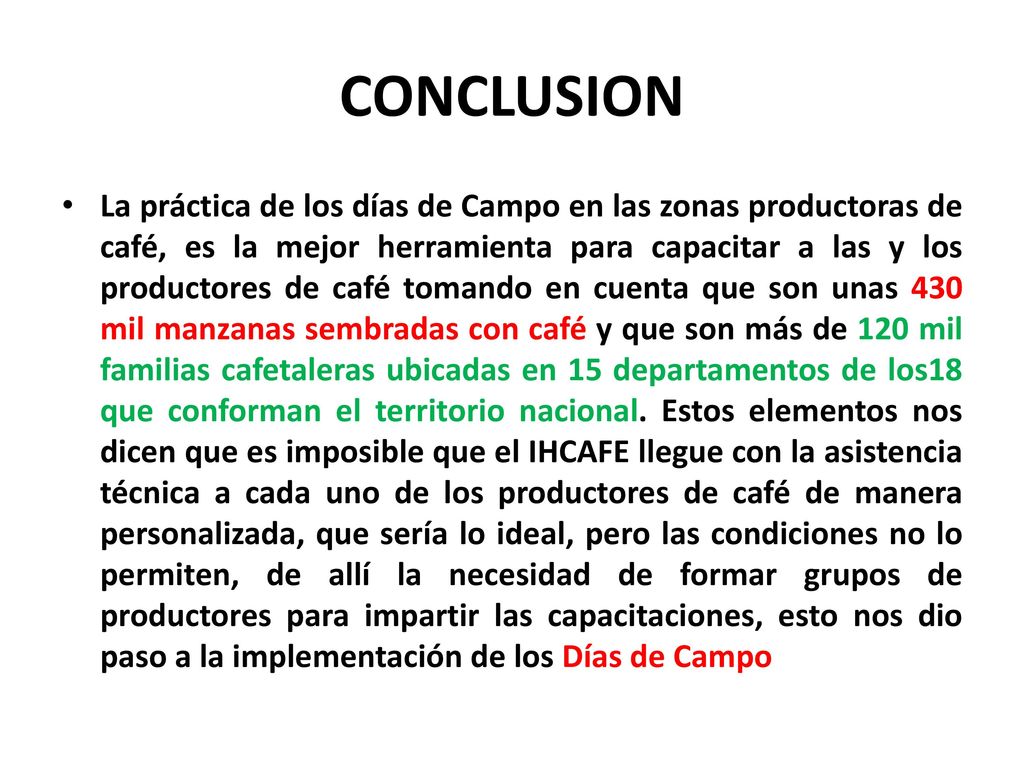 CONCLUSION

• La práctica de los días de Campo en las zonas productoras de café, es la mejor herramienta para capacitar a las y los productores de café tomando en cuenta que son unas 430 mil manzanas sembradas con café y que son más de 120 mil familias cafetaleras ubicadas en 15 departamentos de los18 que conforman el territorio nacional. Estos elementos nos dicen que es imposible que el IHCAFE llegue con la asistencia técnica a cada uno de los productores de café de manera personalizada, que sería lo ideal, pero las condiciones no lo permiten, de allí la necesidad de formar grupos de productores para impartir las capacitaciones, esto nos dio paso a la implementación de los Días de Campo